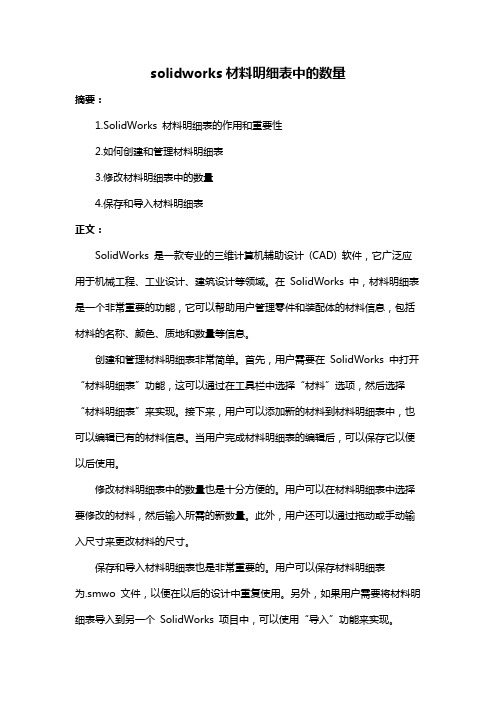 solidworks 材料明细表中的数量

摘要：

1.SolidWorks 材料明细表的作用和重要性

2.如何创建和管理材料明细表

3.修改材料明细表中的数量

4.保存和导入材料明细表

正文：

SolidWorks 是一款专业的三维计算机辅助设计（CAD）软件，它广泛应用于机械工程、工业设计、建筑设计等领域。在 SolidWorks 中，材料明细表是一个非常重要的功能，它可以帮助用户管理零件和装配体的材料信息，包括材料的名称、颜色、质地和数量等信息。

创建和管理材料明细表非常简单。首先，用户需要在 SolidWorks 中打开“材料明细表”功能，这可以通过在工具栏中选择“材料”选项，然后选择“材料明细表”来实现。接下来，用户可以添加新的材料到材料明细表中，也可以编辑已有的材料信息。当用户完成材料明细表的编辑后，可以保存它以便以后使用。

修改材料明细表中的数量也是十分方便的。用户可以在材料明细表中选择要修改的材料，然后输入所需的新数量。此外，用户还可以通过拖动或手动输入尺寸来更改材料的尺寸。

保存和导入材料明细表也是非常重要的。用户可以保存材料明细表为.smwo 文件，以便在以后的设计中重复使用。另外，如果用户需要将材料明细表导入到另一个 SolidWorks 项目中，可以使用“导入”功能来实现。